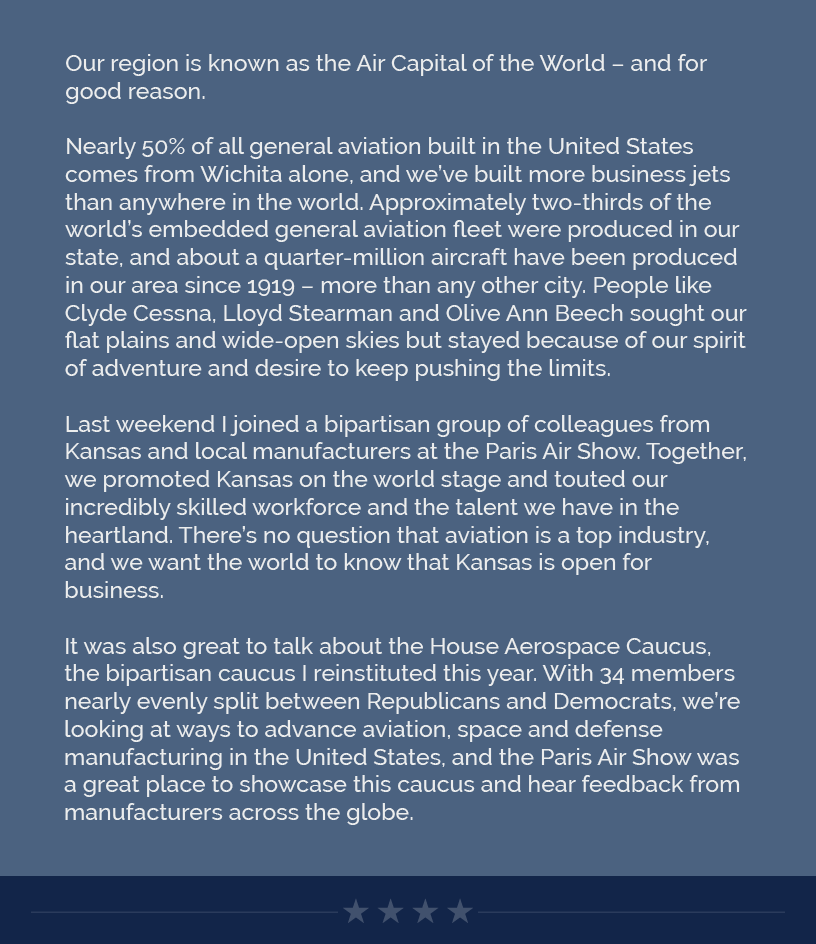 Our region is known as the Air Capital of the World – and for good reason.

Nearly 50% of all general aviation built in the United States comes from Wichita alone, and we've built more business jets than anywhere in the world. Approximately two-thirds of the world's embedded general aviation fleet were produced in our state, and about a quarter-million aircraft have been produced in our area since 1919 – more than any other city. People like Clyde Cessna, Lloyd Stearman and Olive Ann Beech sought our flat plains and wide-open skies but stayed because of our spirit of adventure and desire to keep pushing the limits.

Last weekend I joined a bipartisan group of colleagues from Kansas and local manufacturers at the Paris Air Show. Together, we promoted Kansas on the world stage and touted our incredibly skilled workforce and the talent we have in the heartland. There's no question that aviation is a top industry, and we want the world to know that Kansas is open for business.

It was also great to talk about the House Aerospace Caucus, the bipartisan caucus I reinstituted this year. With 34 members nearly evenly split between Republicans and Democrats, we're looking at ways to advance aviation, space and defense manufacturing in the United States, and the Paris Air Show was a great place to showcase this caucus and hear feedback from manufacturers across the globe.